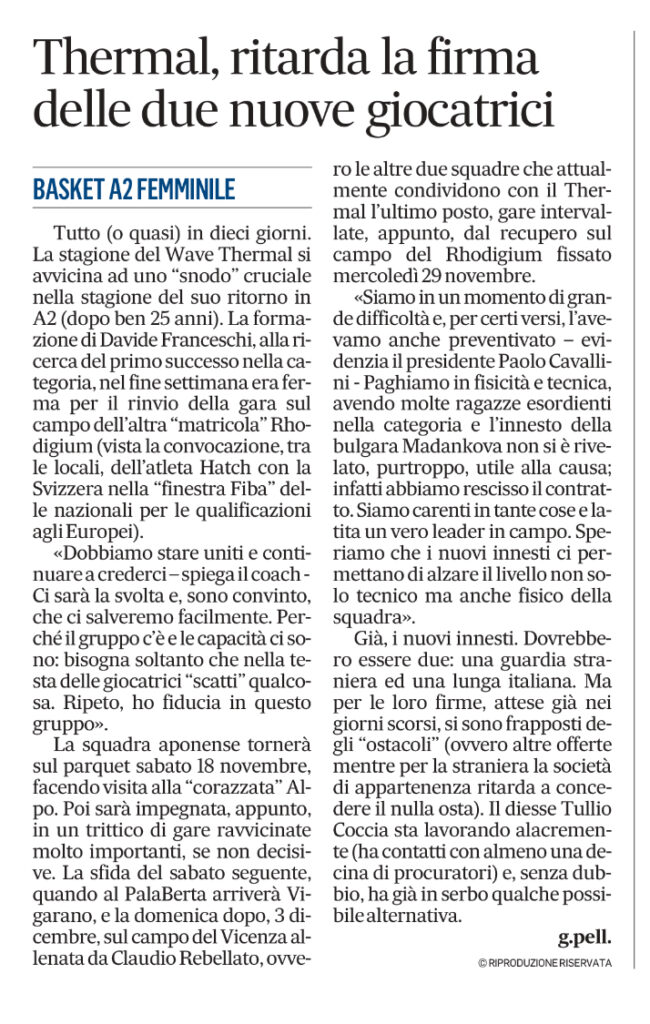 Thermal, ritarda la firma delle due nuove giocatrici

BASKET A2 FEMMINILE

Tutto (o quasi) in dieci giorni. La stagione del Wave Thermal si avvicina ad uno "snodo" cruciale nella stagione del suo ritorno in A2 (dopo ben 25 anni). La formazione di Davide Franceschi, alla ricerca del primo successo nella categoria, nel fine settimana era ferma per il rinvio della gara sul campo dell'altra "matricola" Rhodigium (vista la convocazione, tra le locali, dell'atleta Hatch con la Svizzera nella "finestra Fiba" delle nazionali per le qualificazioni agli Europei).

«Dobbiamo stare uniti e continuare a crederci – spiega il coach - Ci sarà la svolta e, sono convinto, che ci salveremo facilmente. Perché il gruppo c'è e le capacità ci sono: bisogna soltanto che nella testa delle giocatrici "scatti" qualcosa. Ripeto, ho fiducia in questo gruppo».

La squadra aponense tornerà sul parquet sabato 18 novembre, facendo visita alla "corazzata" Alpo. Poi sarà impegnata, appunto, in un trittico di gare ravvicinate molto importanti, se non decisive. La sfida del sabato seguente, quando al PalaBerta arriverà Vigarano, e la domenica dopo, 3 dicembre, sul campo del Vicenza allenata da Claudio Rebellato, ovvero le altre due squadre che attualmente condividono con il Thermal l'ultimo posto, gare intervallate, appunto, dal recupero sul campo del Rhodigium fissato mercoledì 29 novembre.

«Siamo in un momento di grande difficoltà e, per certi versi, l'avevamo anche preventivato – evidenzia il presidente Paolo Cavallini - Paghiamo in fisicità e tecnica, avendo molte ragazze esordienti nella categoria e l'innesto della bulgara Madankova non si è rivelato, purtroppo, utile alla causa; infatti abbiamo rescisso il contratto. Siamo carenti in tante cose e latita un vero leader in campo. Speriamo che i nuovi innesti ci permettano di alzare il livello non solo tecnico ma anche fisico della squadra».

Già, i nuovi innesti. Dovrebbero essere due: una guardia straniera ed una lunga italiana. Ma per le loro firme, attese già nei giorni scorsi, si sono frapposti degli "ostacoli" (ovvero altre offerte mentre per la straniera la società di appartenenza ritarda a concedere il nulla osta). Il diesse Tullio Coccia sta lavorando alacremente (ha contatti con almeno una decina di procuratori) e, senza dubbio, ha già in serbo qualche possibile alternativa.

g.pell.

© RIPRODUZIONE RISERVATA